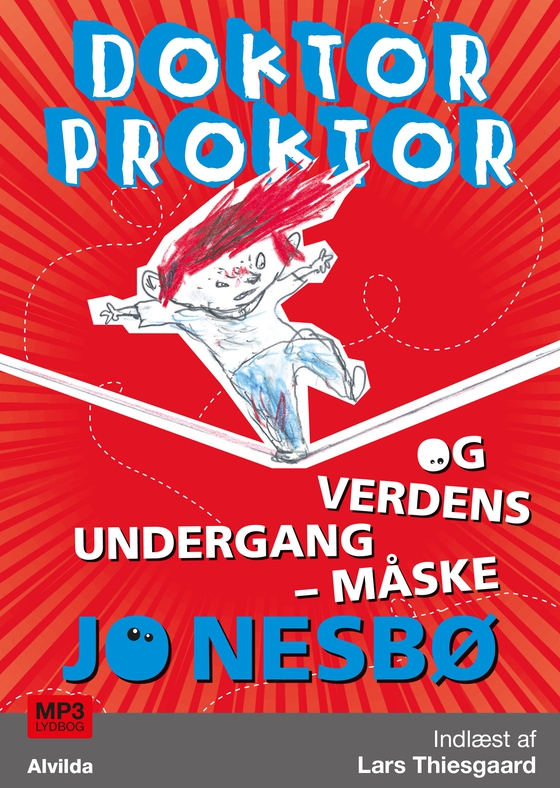 DOKTOR PROKTOR

OG VERDENS UNDERGANG – MÅSKE

JO NESBØ

MP3 LYDBOG

Alvilda

Indlæst af
Lars Thiesgaard